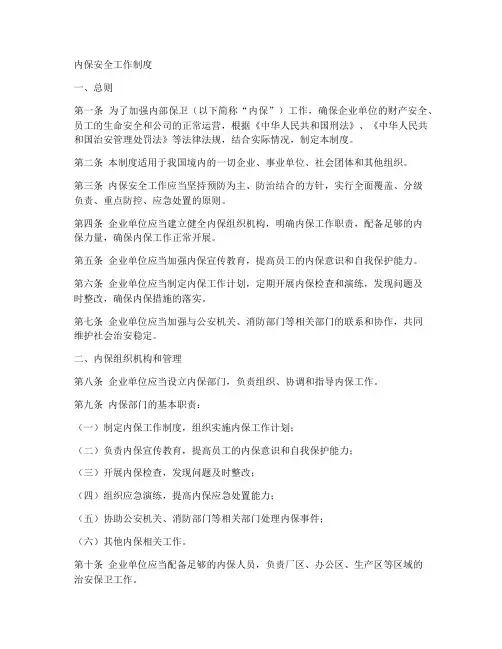 内保安全工作制度

一、总则

第一条 为了加强内部保卫（以下简称“内保”）工作，确保企业单位的财产安全、员工的生命安全和公司的正常运营，根据《中华人民共和国刑法》、《中华人民共和国治安管理处罚法》等法律法规，结合实际情况，制定本制度。

第二条 本制度适用于我国境内的一切企业、事业单位、社会团体和其他组织。

第三条 内保安全工作应当坚持预防为主、防治结合的方针，实行全面覆盖、分级负责、重点防控、应急处置的原则。

第四条 企业单位应当建立健全内保组织机构，明确内保工作职责，配备足够的内保力量，确保内保工作正常开展。

第五条 企业单位应当加强内保宣传教育，提高员工的内保意识和自我保护能力。

第六条 企业单位应当制定内保工作计划，定期开展内保检查和演练，发现问题及时整改，确保内保措施的落实。

第七条 企业单位应当加强与公安机关、消防部门等相关部门的联系和协作，共同维护社会治安稳定。

二、内保组织机构和管理

第八条 企业单位应当设立内保部门，负责组织、协调和指导内保工作。

第九条 内保部门的基本职责：

（一）制定内保工作制度，组织实施内保工作计划；

（二）负责内保宣传教育，提高员工的内保意识和自我保护能力；

（三）开展内保检查，发现问题及时整改；

（四）组织应急演练，提高内保应急处置能力；

（五）协助公安机关、消防部门等相关部门处理内保事件；

（六）其他内保相关工作。

第十条 企业单位应当配备足够的内保人员，负责厂区、办公区、生产区等区域的治安保卫工作。